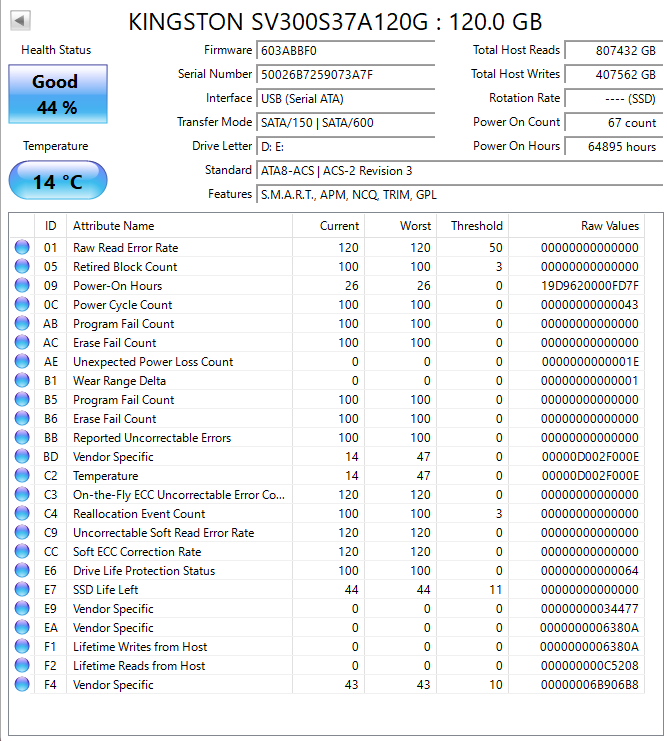 KINGSTON SV300S37A120G : 120.0 GB

Health Status

Good
44 %

Temperature

14 °C

Firmware 603ABBF0
Serial Number 50026B7259073A7F
Interface USB (Serial ATA)
Transfer Mode SATA/150 | SATA/600
Drive Letter D: E:
Standard ATA8-ACS | ACS-2 Revision 3
Features S.M.A.R.T., APM, NCQ, TRIM, GPL

Total Host Reads 807432 GB
Total Host Writes 407562 GB
Rotation Rate ---- (SSD)
Power On Count 67 count
Power On Hours 64895 hours

| ID | Attribute Name | Current | Worst | Threshold | Raw Values |
|---|---|---|---|---|---|
| 01 | Raw Read Error Rate | 120 | 120 | 50 | 00000000000000 |
| 05 | Retired Block Count | 100 | 100 | 3 | 00000000000000 |
| 09 | Power-On Hours | 26 | 26 | 0 | 19D9620000FD7F |
| 0C | Power Cycle Count | 100 | 100 | 0 | 00000000000043 |
| AB | Program Fail Count | 100 | 100 | 0 | 00000000000000 |
| AC | Erase Fail Count | 100 | 100 | 0 | 00000000000000 |
| AE | Unexpected Power Loss Count | 0 | 0 | 0 | 0000000000001E |
| B1 | Wear Range Delta | 0 | 0 | 0 | 00000000000001 |
| B5 | Program Fail Count | 100 | 100 | 0 | 00000000000000 |
| B6 | Erase Fail Count | 100 | 100 | 0 | 00000000000000 |
| BB | Reported Uncorrectable Errors | 100 | 100 | 0 | 00000000000000 |
| BD | Vendor Specific | 14 | 47 | 0 | 00000D002F000E |
| C2 | Temperature | 14 | 47 | 0 | 00000D002F000E |
| C3 | On-the-Fly ECC Uncorrectable Error Co... | 120 | 120 | 0 | 00000000000000 |
| C4 | Reallocation Event Count | 100 | 100 | 3 | 00000000000000 |
| C9 | Uncorrectable Soft Read Error Rate | 120 | 120 | 0 | 00000000000000 |
| CC | Soft ECC Correction Rate | 120 | 120 | 0 | 00000000000000 |
| E6 | Drive Life Protection Status | 100 | 100 | 0 | 00000000000064 |
| E7 | SSD Life Left | 44 | 44 | 11 | 00000000000000 |
| E9 | Vendor Specific | 0 | 0 | 0 | 00000000034477 |
| EA | Vendor Specific | 0 | 0 | 0 | 0000000006380A |
| F1 | Lifetime Writes from Host | 0 | 0 | 0 | 0000000006380A |
| F2 | Lifetime Reads from Host | 0 | 0 | 0 | 000000000C5208 |
| F4 | Vendor Specific | 43 | 43 | 10 | 00000006B906B8 |